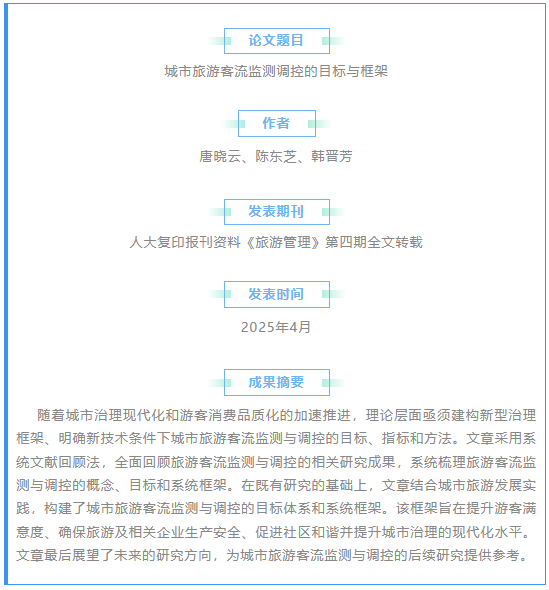 论文题目

城市旅游客流监测调控的目标与框架

作者

唐晓云、陈东芝、韩晋芳

发表期刊

人大复印报刊资料《旅游管理》第四期全文转载

发表时间

2025年4月

成果摘要

随着城市治理现代化和游客消费品质化的加速推进，理论层面亟须建构新型治理框架、明确新技术条件下城市旅游客流监测与调控的目标、指标和方法。文章采用系统文献回顾法，全面回顾旅游客流监测与调控的相关研究成果，系统梳理旅游客流监测与调控的概念、目标和系统框架。在既有研究的基础上，文章结合城市旅游发展实践，构建了城市旅游客流监测与调控的目标体系和系统框架。该框架旨在提升游客满意度、确保旅游及相关企业生产安全、促进社区和谐并提升城市治理的现代化水平。文章最后展望了未来的研究方向，为城市旅游客流监测与调控的后续研究提供参考。